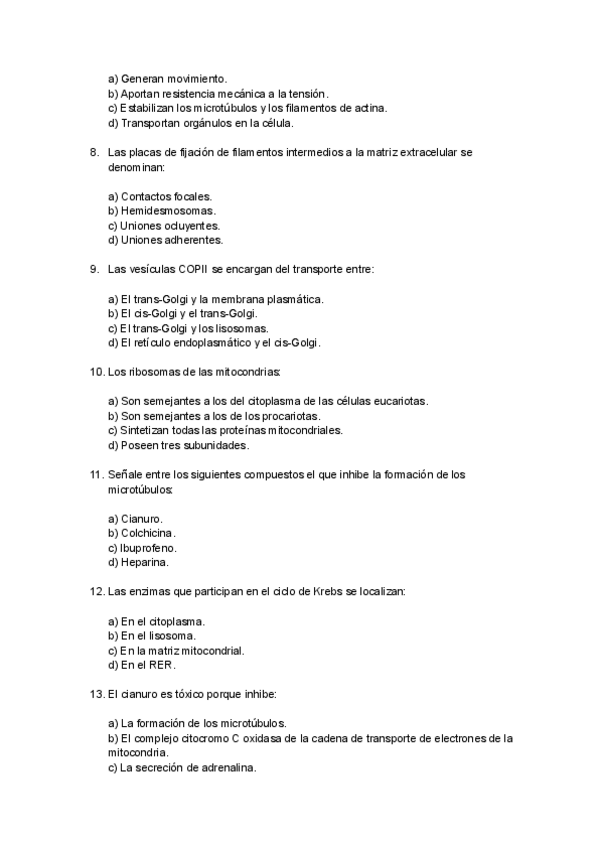 a) Generan movimiento.
b) Aportan resistencia mecánica a la tensión.
c) Estabilizan los microtúbulos y los filamentos de actina.
d) Transportan orgánulos en la célula.

8. Las placas de fijación de filamentos intermedios a la matriz extracelular se denominan:

a) Contactos focales.
b) Hemidesmosomas.
c) Uniones ocluyentes.
d) Uniones adherentes.

9. Las vesículas COPII se encargan del transporte entre:

a) El trans-Golgi y la membrana plasmática.
b) El cis-Golgi y el trans-Golgi.
c) El trans-Golgi y los lisosomas.
d) El retículo endoplasmático y el cis-Golgi.

10. Los ribosomas de las mitocondrias:

a) Son semejantes a los del citoplasma de las células eucariotas.
b) Son semejantes a los de los procariotas.
c) Sintetizan todas las proteínas mitocondriales.
d) Poseen tres subunidades.

11. Señale entre los siguientes compuestos el que inhibe la formación de los microtúbulos:

a) Cianuro.
b) Colchicina.
c) Ibuprofeno.
d) Heparina.

12. Las enzimas que participan en el ciclo de Krebs se localizan:

a) En el citoplasma.
b) En el lisosoma.
c) En la matriz mitocondrial.
d) En el RER.

13. El cianuro es tóxico porque inhibe:

a) La formación de los microtúbulos.
b) El complejo citocromo C oxidasa de la cadena de transporte de electrones de la mitocondria.
c) La secreción de adrenalina.